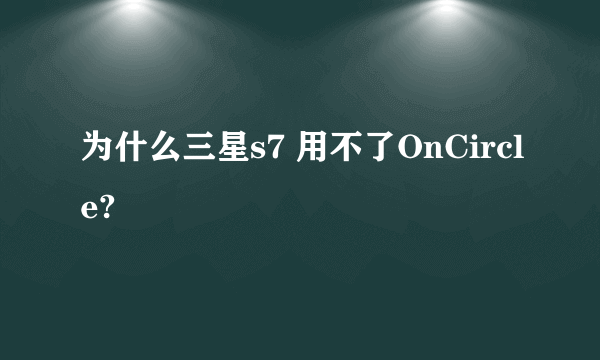 为什么三星s7 用不了OnCircle?